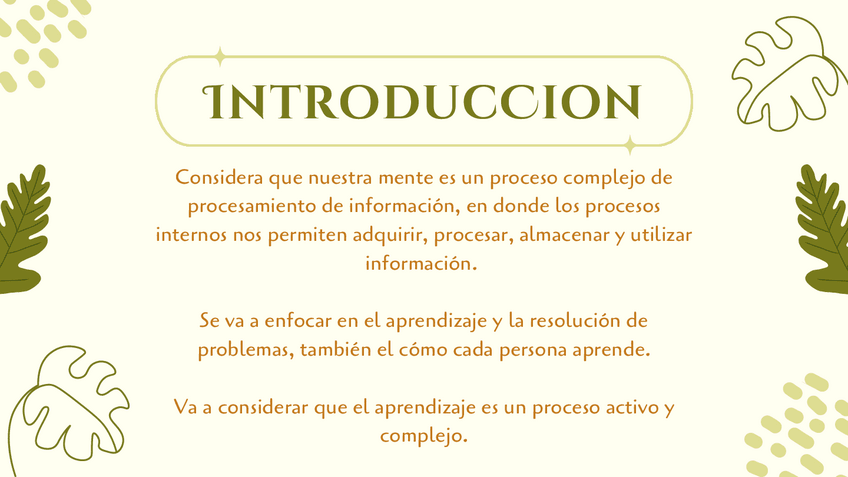 INTRODUCCION

Considera que nuestra mente es un proceso complejo de procesamiento de información, en donde los procesos internos nos permiten adquirir, procesar, almacenar y utilizar información.

Se va a enfocar en el aprendizaje y la resolución de problemas, también el cómo cada persona aprende.

Va a considerar que el aprendizaje es un proceso activo y complejo.